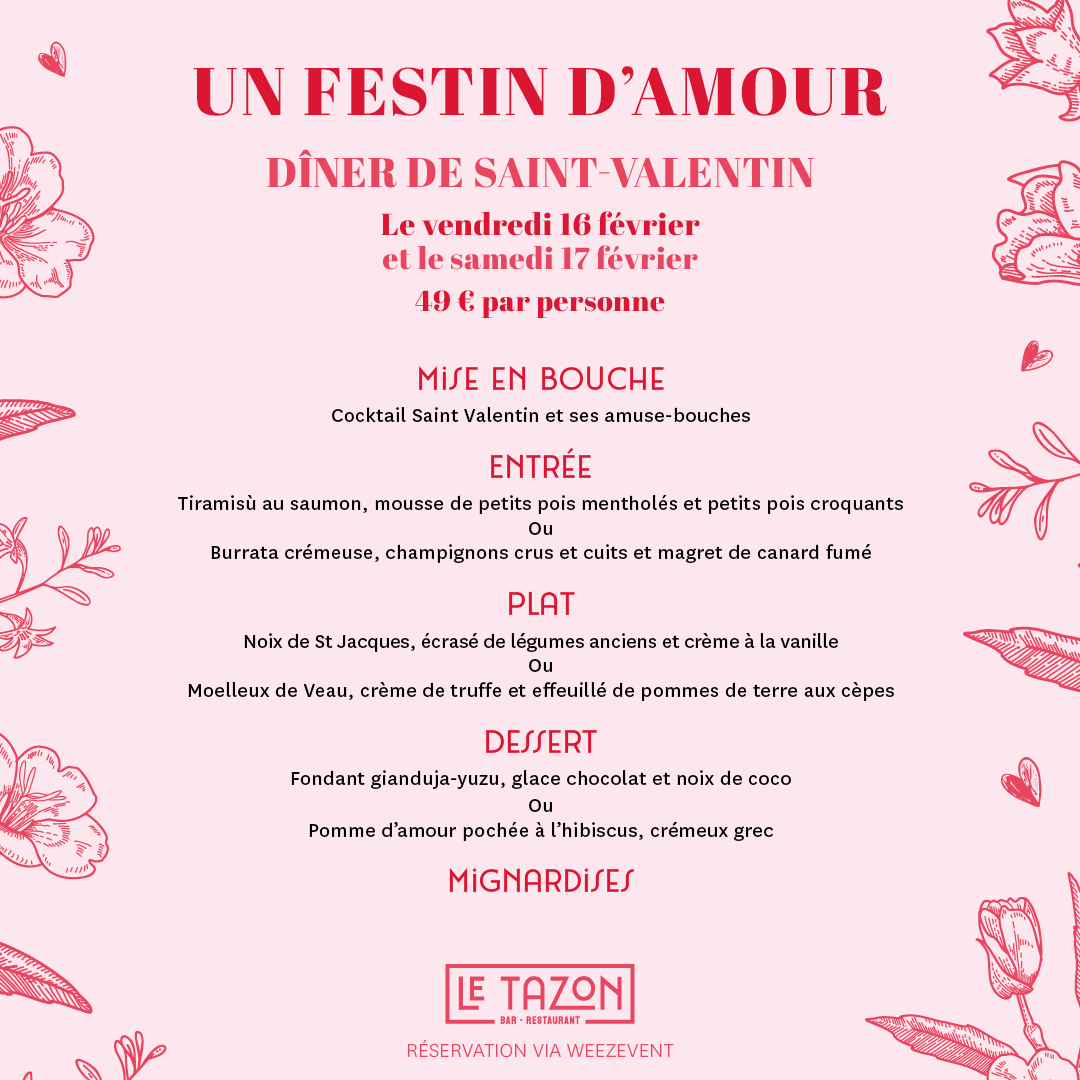 UN FESTIN D'AMOUR

DÎNER DE SAINT-VALENTIN

Le vendredi 16 février
et le samedi 17 février

49 € par personne

MISE EN BOUCHE

Cocktail Saint Valentin et ses amuse-bouches

ENTRÉE

Tiramisù au saumon, mousse de petits pois mentholés et petits pois croquants
Ou
Burrata crémeuse, champignons crus et cuits et magret de canard fumé

PLAT

Noix de St Jacques, écrasé de légumes anciens et crème à la vanille
Ou
Moelleux de Veau, crème de truffe et effeuillé de pommes de terre aux cèpes

DESSERT

Fondant gianduja-yuzu, glace chocolat et noix de coco
Ou
Pomme d'amour pochée à l'hibiscus, crémeux grec

MIGNARDISES

LE TAZON
BAR - RESTAURANT

RÉSERVATION VIA WEEZEVENT